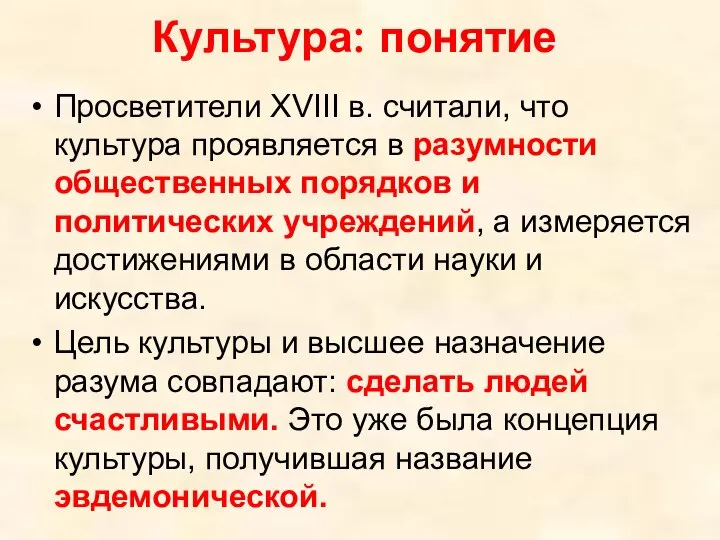 Культура: понятие

• Просветители XVIII в. считали, что культура проявляется в разумности общественных порядков и политических учреждений, а измеряется достижениями в области науки и искусства.

• Цель культуры и высшее назначение разума совпадают: сделать людей счастливыми. Это уже была концепция культуры, получившая название эвдемонической.